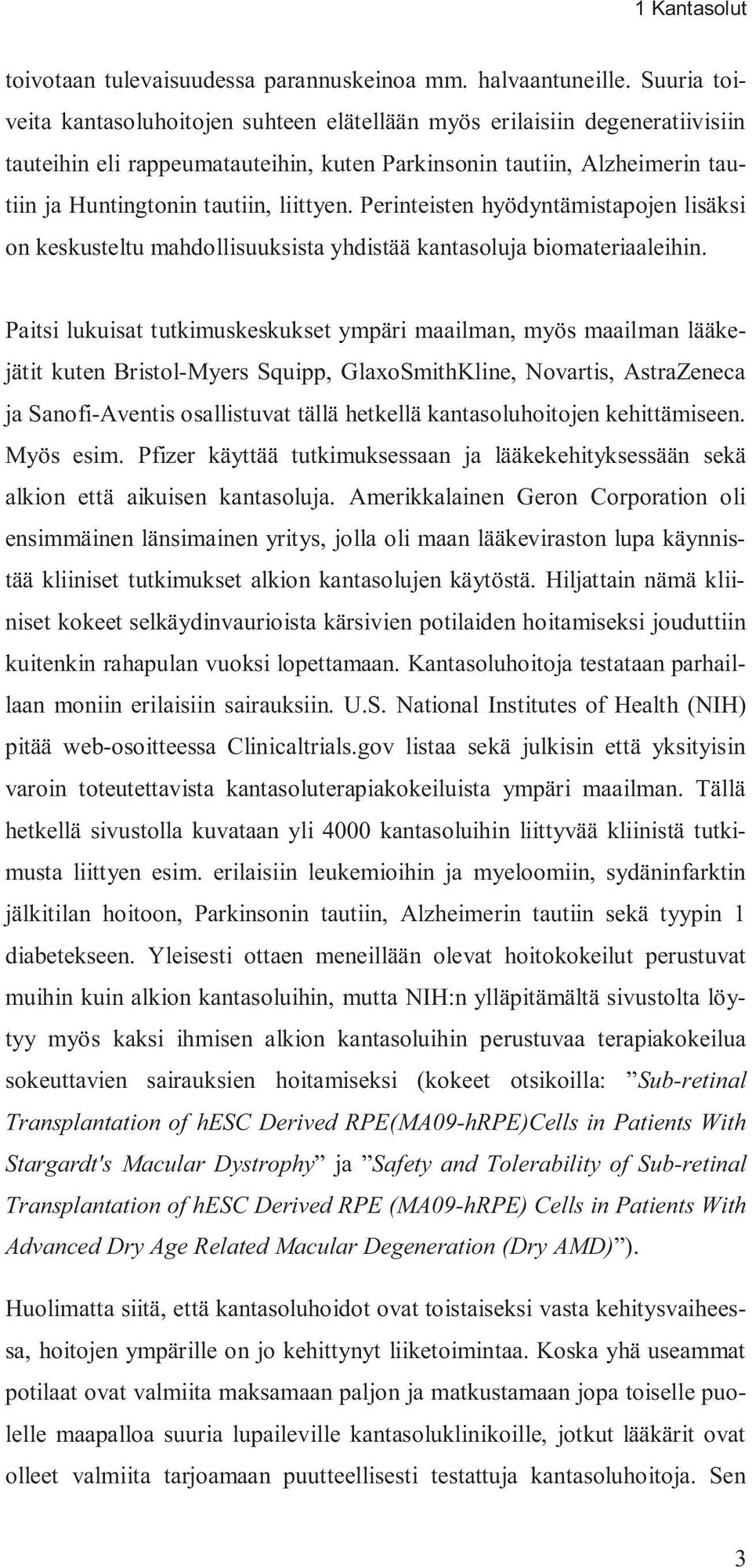 1 Kantasolut

toivotaan tulevaisuudessa parannuskeinoa mm. halvaantuneille. Suuria toiveita kantasoluhoitojen suhteen elätellään myös erilaisiin degeneratiivisiin tauteihin eli rappeumatauteihin, kuten Parkinsonin tautiin, Alzheimerin tautiin ja Huntingtonin tautiin, liittyen. Perinteisten hyödyntämistapojen lisäksi on keskusteltu mahdollisuuksista yhdistää kantasoluja biomateriaaleihin.

Paitsi lukuisat tutkimuskeskukset ympäri maailman, myös maailman lääkejätit kuten Bristol-Myers Squipp, GlaxoSmithKline, Novartis, AstraZeneca ja Sanofi-Aventis osallistuvat tällä hetkellä kantasoluhoitojen kehittämiseen. Myös esim. Pfizer käyttää tutkimuksessaan ja lääkekehityksessään sekä alkion että aikuisen kantasoluja. Amerikkalainen Geron Corporation oli ensimmäinen länsimainen yritys, jolla oli maan lääkeviraston lupa käynnistää kliiniset tutkimukset alkion kantasolujen käytöstä. Hiljattain nämä kliiniset kokeet selkäydinvaurioista kärsivien potilaiden hoitamiseksi jouduttiin kuitenkin rahapulan vuoksi lopettamaan. Kantasoluhoitoja testataan parhaillaan moniin erilaisiin sairauksiin. U.S. National Institutes of Health (NIH) pitää web-osoitteessa Clinicaltrials.gov listaa sekä julkisin että yksityisin varoin toteutettavista kantasoluterapiakokeiluista ympäri maailman. Tällä hetkellä sivustolla kuvataan yli 4000 kantasoluihin liittyvää kliinistä tutkimusta liittyen esim. erilaisiin leukemioihin ja myeloomiin, sydäninfarktin jälkitilan hoitoon, Parkinsonin tautiin, Alzheimerin tautiin sekä tyypin 1 diabetekseen. Yleisesti ottaen meneillään olevat hoitokokeilut perustuvat muihin kuin alkion kantasoluihin, mutta NIH:n ylläpitämältä sivustolta löytyy myös kaksi ihmisen alkion kantasoluihin perustuvaa terapiakokeilua sokeuttavien sairauksien hoitamiseksi (kokeet otsikoilla: ”Sub-retinal Transplantation of hESC Derived RPE(MA09-hRPE)Cells in Patients With Stargardt's Macular Dystrophy” ja ”Safety and Tolerability of Sub-retinal Transplantation of hESC Derived RPE (MA09-hRPE) Cells in Patients With Advanced Dry Age Related Macular Degeneration (Dry AMD)”).

Huolimatta siitä, että kantasoluhoidot ovat toistaiseksi vasta kehitysvaiheessa, hoitojen ympärille on jo kehittynyt liiketoimintaa. Koska yhä useammat potilaat ovat valmiita maksamaan paljon ja matkustamaan jopa toiselle puolelle maapalloa suuria lupaileville kantasoluklinikoille, jotkut lääkärit ovat olleet valmiita tarjoamaan puutteellisesti testattuja kantasoluhoitoja. Sen

3